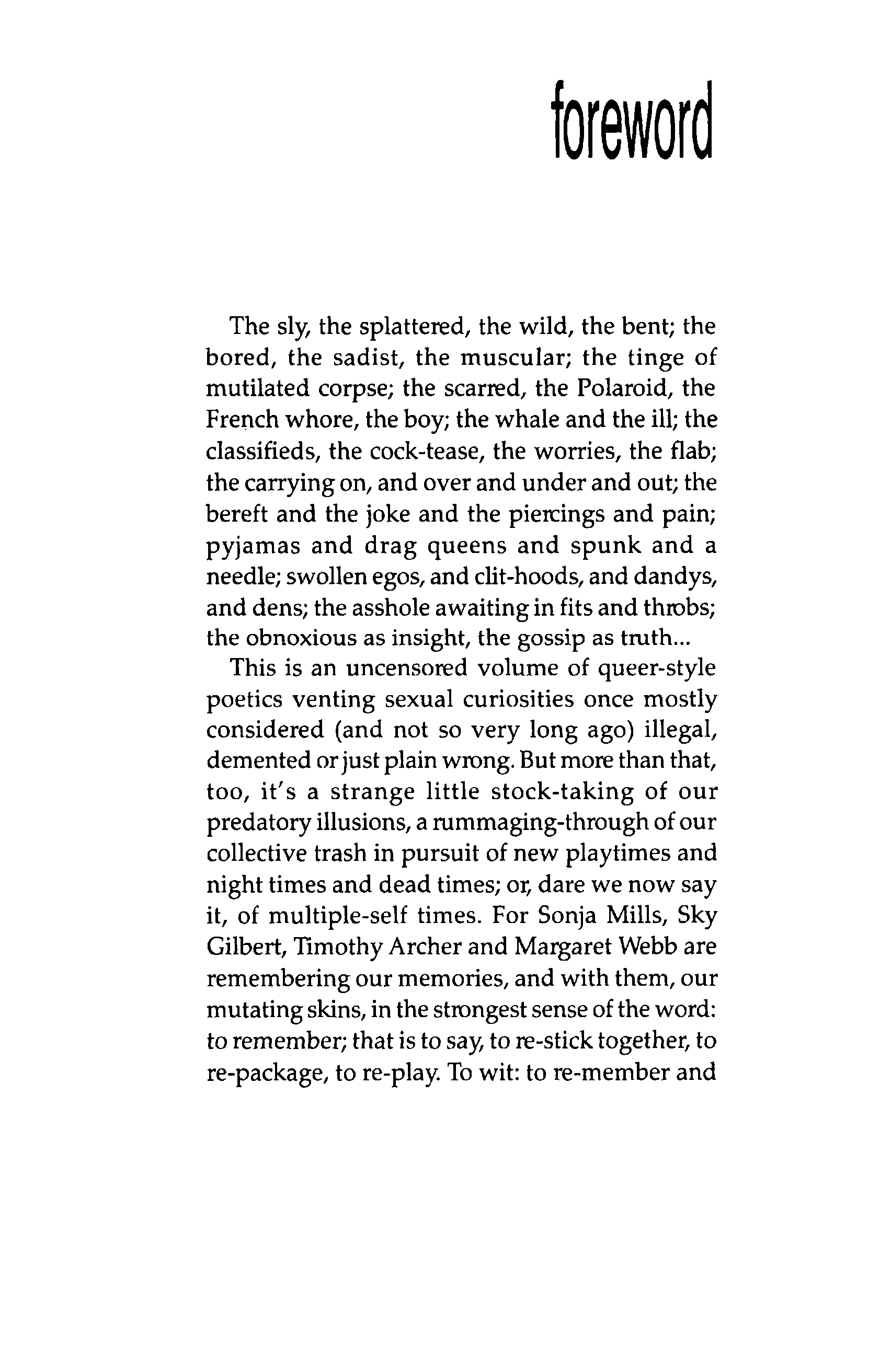 foreword

The sly, the splattered, the wild, the bent; the bored, the sadist, the muscular; the tinge of mutilated corpse; the scarred, the Polaroid, the French whore, the boy; the whale and the ill; the classifieds, the cock-tease, the worries, the flab; the carrying on, and over and under and out; the bereft and the joke and the piercings and pain; pyjamas and drag queens and spunk and a needle; swollen egos, and clit-hoods, and dandys, and dens; the asshole awaiting in fits and throbs; the obnoxious as insight, the gossip as truth...

This is an uncensored volume of queer-style poetics venting sexual curiosities once mostly considered (and not so very long ago) illegal, demented or just plain wrong. But more than that, too, it's a strange little stock-taking of our predatory illusions, a rummaging-through of our collective trash in pursuit of new playtimes and night times and dead times; or, dare we now say it, of multiple-self times. For Sonja Mills, Sky Gilbert, Timothy Archer and Margaret Webb are remembering our memories, and with them, our mutating skins, in the strongest sense of the word: to remember; that is to say, to re-stick together, to re-package, to re-play. To wit: to re-member and